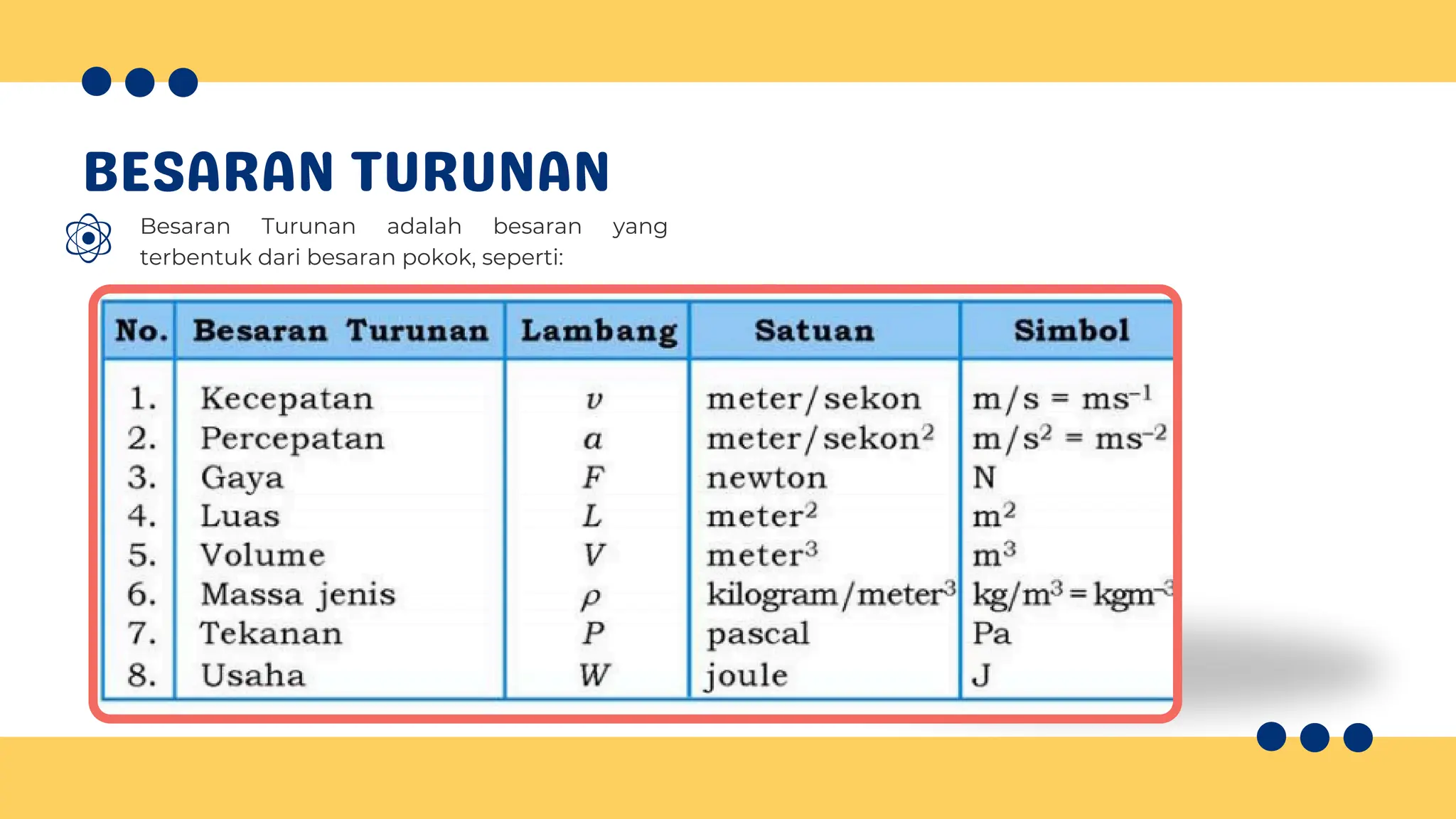 BESARAN TURUNAN

Besaran Turunan adalah besaran yang terbentuk dari besaran pokok, seperti:

| No. | Besaran Turunan | Lambang | Satuan | Simbol |
|---|---|---|---|---|
| 1. | Kecepatan | $v$ | meter/sekon | $m/s = ms^{-1}$ |
| 2. | Percepatan | $a$ | meter/sekon$^2$ | $m/s^2 = ms^{-2}$ |
| 3. | Gaya | $F$ | newton | N |
| 4. | Luas | $L$ | meter$^2$ | $m^2$ |
| 5. | Volume | $V$ | meter$^3$ | $m^3$ |
| 6. | Massa jenis | $\rho$ | kilogram/meter$^3$ | $kg/m^3 = kgm^{-3}$ |
| 7. | Tekanan | $P$ | pascal | Pa |
| 8. | Usaha | $W$ | joule | J |